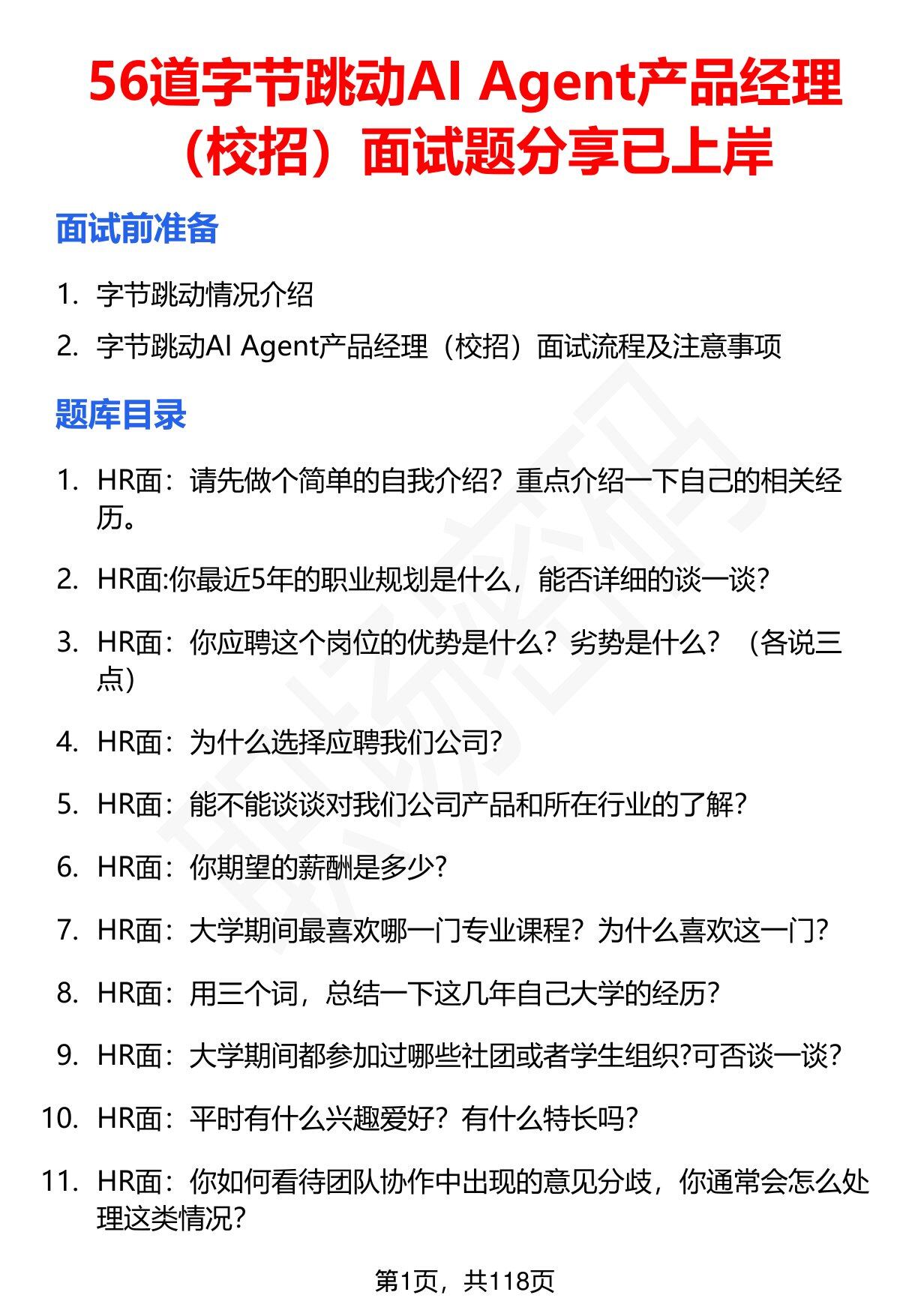 56道字节跳动AI Agent产品经理（校招）面试题分享已上岸

面试前准备

1. 字节跳动情况介绍
2. 字节跳动AI Agent产品经理（校招）面试流程及注意事项

题库目录

1. HR面：请先做个简单的自我介绍？重点介绍一下自己的相关经历。
2. HR面:你最近5年的职业规划是什么，能否详细的谈一谈?
3. HR面：你应聘这个岗位的优势是什么？劣势是什么？（各说三点）
4. HR面：为什么选择应聘我们公司?
5. HR面：能不能谈谈对我们公司产品和所在行业的了解?
6. HR面：你期望的薪酬是多少?
7. HR面：大学期间最喜欢哪一门专业课程？为什么喜欢这一门?
8. HR面：用三个词，总结一下这几年自己大学的经历?
9. HR面：大学期间都参加过哪些社团或者学生组织?可否谈一谈?
10. HR面：平时有什么兴趣爱好？有什么特长吗?
11. HR面：你如何看待团队协作中出现的意见分歧，你通常会怎么处理这类情况?

第1页，共118页